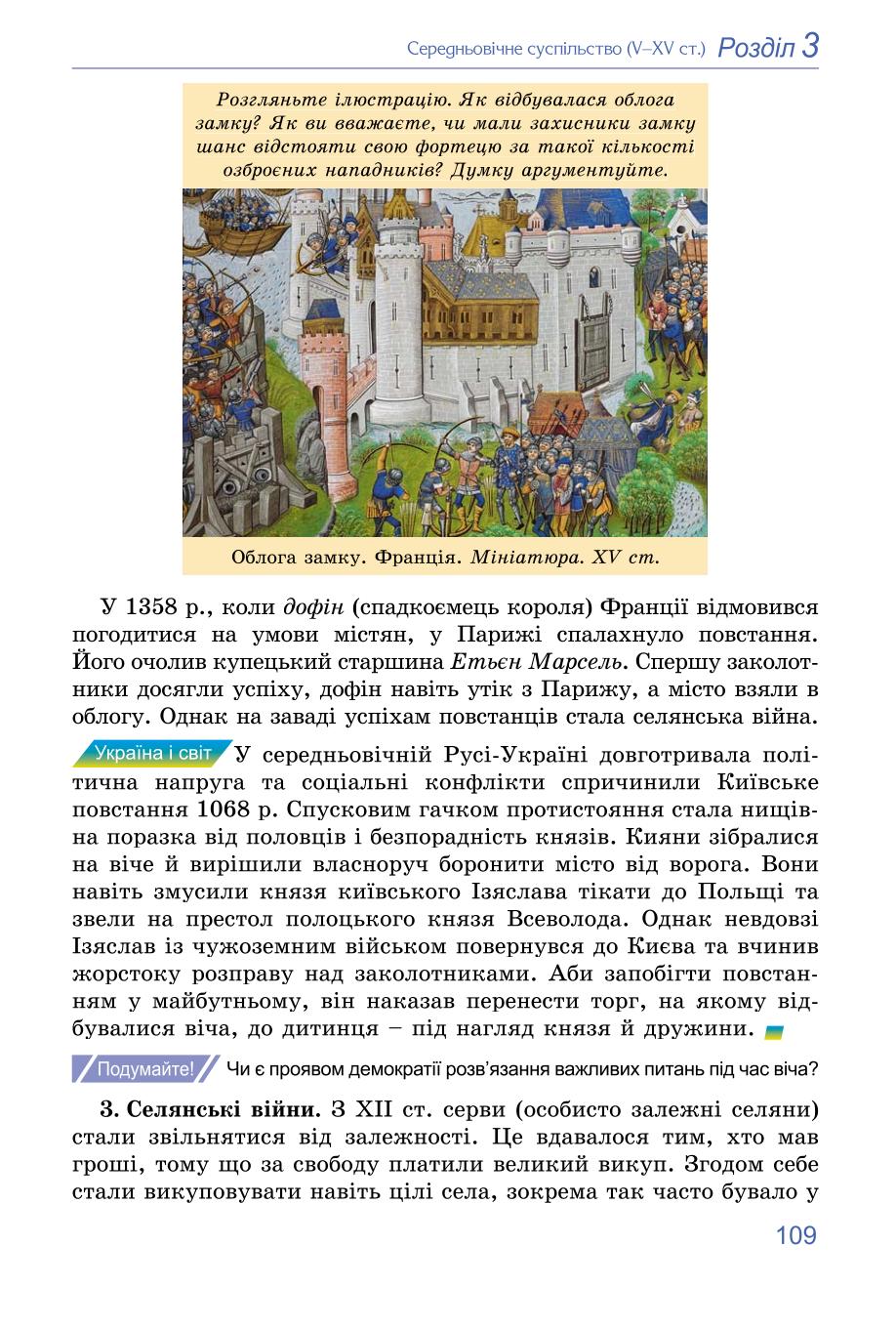 Середньовічне суспільство (V–XV ст.) Розділ 3

Розгляньте ілюстрацію. Як відбувалася облога замку? Як ви вважаєте, чи мали захисники замку шанс відстояти свою фортецю за такої кількості озброєних нападників? Думку аргументуйте.

Облога замку. Франція. Мініатюра. XV ст.

У 1358 р., коли дофін (спадкоємець короля) Франції відмовився погодитися на умови містян, у Парижі спалахнуло повстання. Його очолив купецький старшина Етьєн Марсель. Спершу заколотники досягли успіху, дофін навіть утік з Парижу, а місто взяли в облогу. Однак на заваді успіхам повстанців стала селянська війна.

Україна і світ У середньовічній Русі-Україні довготривала політична напруга та соціальні конфлікти спричинили Київське повстання 1068 р. Спусковим гачком протистояння стала нищівна поразка від половців і безпорадність князів. Кияни зібралися на віче й вирішили власноруч боронити місто від ворога. Вони навіть змусили князя київського Ізяслава тікати до Польщі та звели на престол полоцького князя Всеволода. Однак невдовзі Ізяслав із чужоземним військом повернувся до Києва та вчинив жорстоку розправу над заколотниками. Аби запобігти повстанням у майбутньому, він наказав перенести торг, на якому відбувалися віча, до дитинця – під нагляд князя й дружини.

Подумайте! Чи є проявом демократії розв'язання важливих питань під час віча?

3. Селянські війни. З XII ст. серви (особисто залежні селяни) стали звільнятися від залежності. Це вдавалося тим, хто мав гроші, тому що за свободу платили великий викуп. Згодом себе стали викуповувати навіть цілі села, зокрема так часто бувало у

109